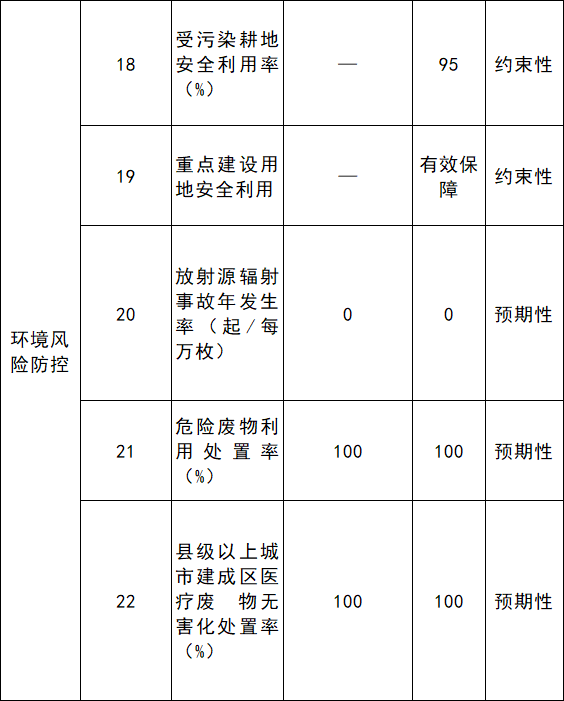 | 环境风险防控 | 18 | 受污染耕地安全利用率（%） | — | 95 | 约束性 |
|---|---|---|---|---|---|
| | 19 | 重点建设用地安全利用 | — | 有效保障 | 约束性 |
| | 20 | 放射源辐射事故年发生率（起/每万枚） | 0 | 0 | 预期性 |
| | 21 | 危险废物利用处置率（%） | 100 | 100 | 预期性 |
| | 22 | 县级以上城市建成区医疗废 物无害化处置率（%） | 100 | 100 | 预期性 |